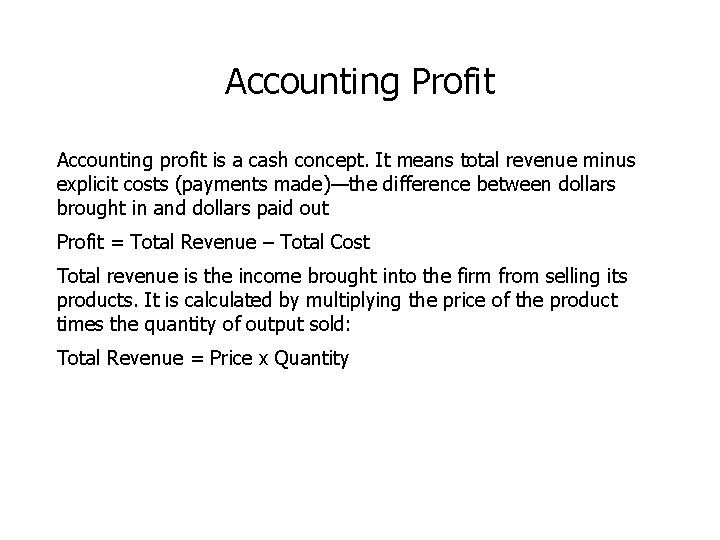 Accounting Profit

Accounting profit is a cash concept. It means total revenue minus explicit costs (payments made)—the difference between dollars brought in and dollars paid out

Profit = Total Revenue – Total Cost

Total revenue is the income brought into the firm from selling its products. It is calculated by multiplying the price of the product times the quantity of output sold:

Total Revenue = Price x Quantity